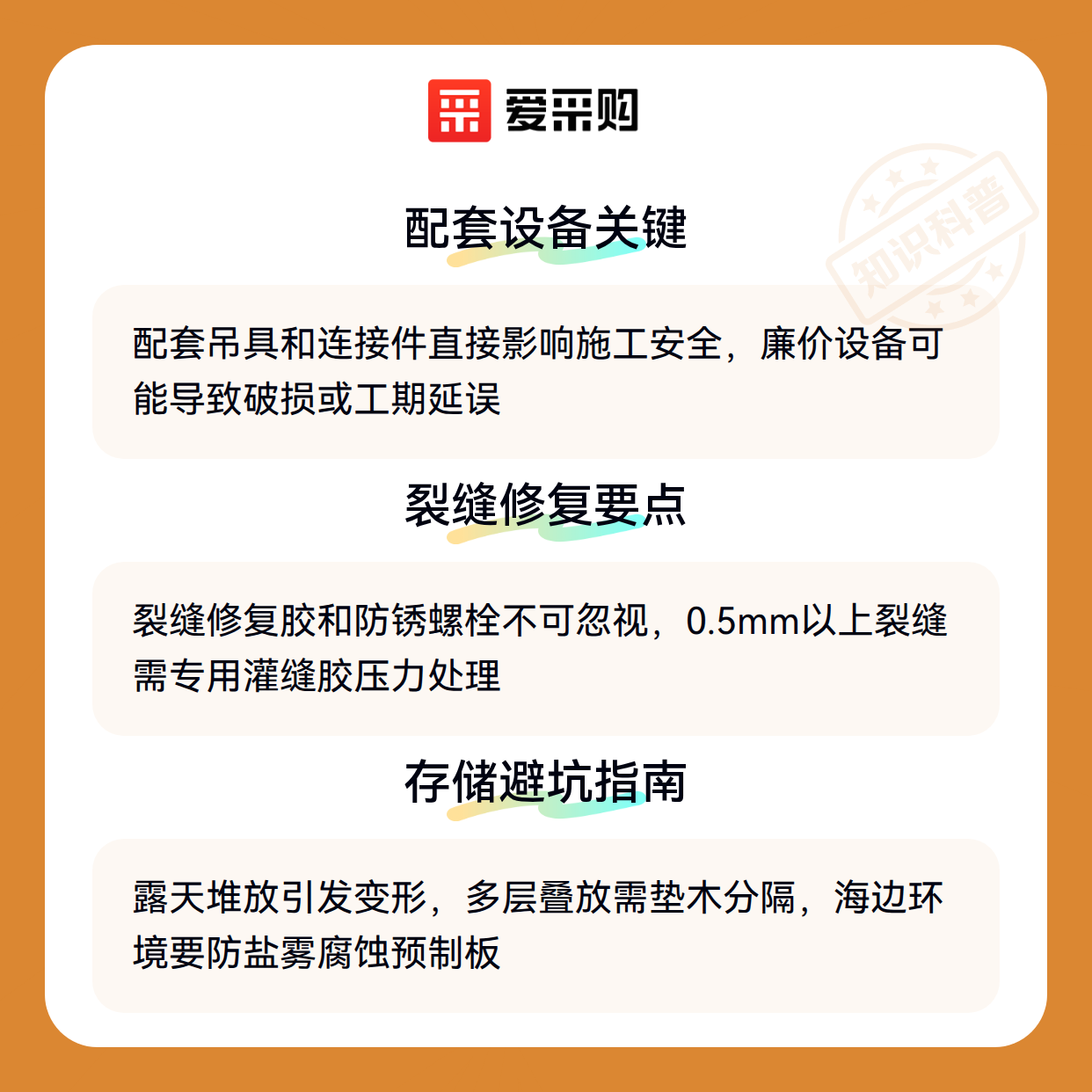 爱采购

配套设备关键

配套吊具和连接件直接影响施工安全，廉价设备可能导致破损或工期延误

裂缝修复要点

裂缝修复胶和防锈螺栓不可忽视，0.5mm以上裂缝需专用灌缝胶压力处理

存储避坑指南

露天堆放引发变形，多层叠放需垫木分隔，海边环境要防盐雾腐蚀预制板

知识科普